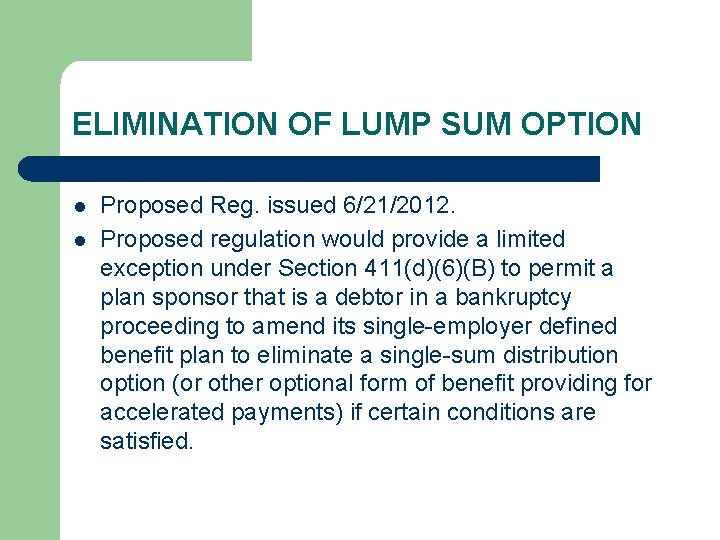 ELIMINATION OF LUMP SUM OPTION

- Proposed Reg. issued 6/21/2012.
- Proposed regulation would provide a limited exception under Section 411(d)(6)(B) to permit a plan sponsor that is a debtor in a bankruptcy proceeding to amend its single-employer defined benefit plan to eliminate a single-sum distribution option (or other optional form of benefit providing for accelerated payments) if certain conditions are satisfied.